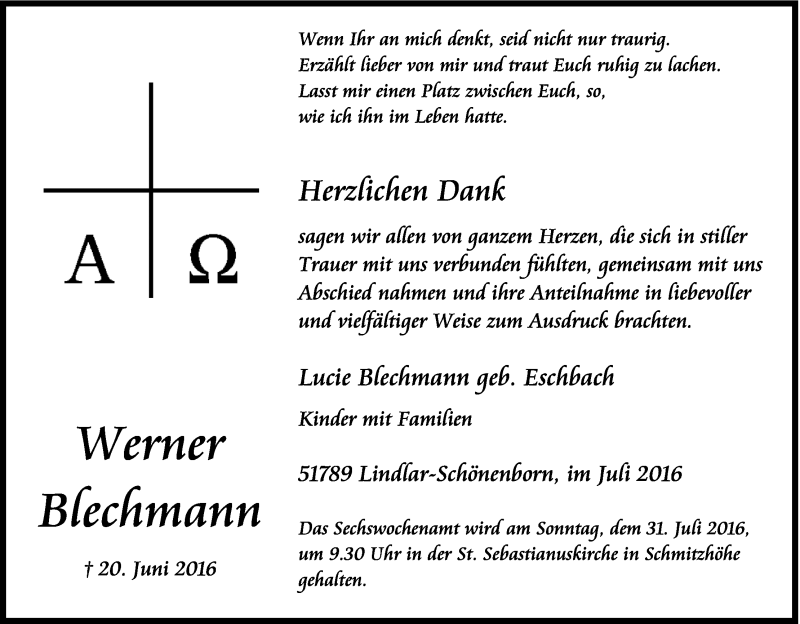 A Ω

Werner Blechmann

† 20. Juni 2016

Wenn Ihr an mich denkt, seid nicht nur traurig.
Erzählt lieber von mir und traut Euch ruhig zu lachen.
Lasst mir einen Platz zwischen Euch, so,
wie ich ihn im Leben hatte.

Herzlichen Dank

sagen wir allen von ganzem Herzen, die sich in stiller Trauer mit uns verbunden fühlten, gemeinsam mit uns Abschied nahmen und ihre Anteilnahme in liebevoller und vielfältiger Weise zum Ausdruck brachten.

Lucie Blechmann geb. Eschbach

Kinder mit Familien

51789 Lindlar-Schönenborn, im Juli 2016

Das Sechswochenamt wird am Sonntag, dem 31. Juli 2016, um 9.30 Uhr in der St. Sebastianuskirche in Schmitzhöhe gehalten.